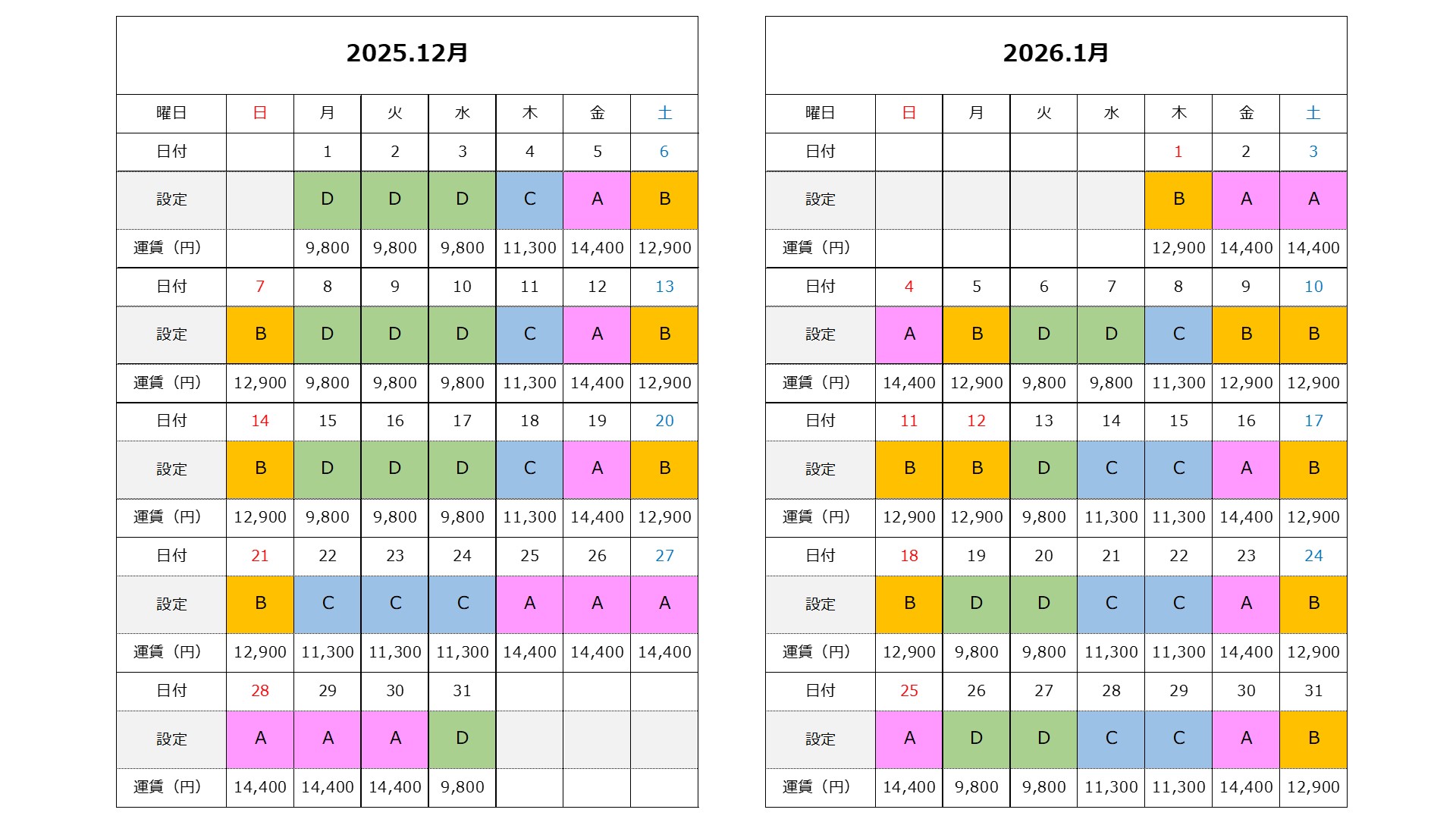 2025.12月

| 曜日 | 日 | 月 | 火 | 水 | 木 | 金 | 土 |
|---|---|---|---|---|---|---|---|
| 日付 | | 1 | 2 | 3 | 4 | 5 | 6 |
| 設定 | | D | D | D | C | A | B |
| 運賃（円） | | 9,800 | 9,800 | 9,800 | 11,300 | 14,400 | 12,900 |
| 日付 | 7 | 8 | 9 | 10 | 11 | 12 | 13 |
| 設定 | B | D | D | D | C | A | B |
| 運賃（円） | 12,900 | 9,800 | 9,800 | 9,800 | 11,300 | 14,400 | 12,900 |
| 日付 | 14 | 15 | 16 | 17 | 18 | 19 | 20 |
| 設定 | B | D | D | D | C | A | B |
| 運賃（円） | 12,900 | 9,800 | 9,800 | 9,800 | 11,300 | 14,400 | 12,900 |
| 日付 | 21 | 22 | 23 | 24 | 25 | 26 | 27 |
| 設定 | B | C | C | C | A | A | A |
| 運賃（円） | 12,900 | 11,300 | 11,300 | 11,300 | 14,400 | 14,400 | 14,400 |
| 日付 | 28 | 29 | 30 | 31 | | | |
| 設定 | A | A | A | D | | | |
| 運賃（円） | 14,400 | 14,400 | 14,400 | 9,800 | | | |

2026.1月

| 曜日 | 日 | 月 | 火 | 水 | 木 | 金 | 土 |
|---|---|---|---|---|---|---|---|
| 日付 | | | | | 1 | 2 | 3 |
| 設定 | | | | | B | A | A |
| 運賃（円） | | | | | 12,900 | 14,400 | 14,400 |
| 日付 | 4 | 5 | 6 | 7 | 8 | 9 | 10 |
| 設定 | A | B | D | D | C | B | B |
| 運賃（円） | 14,400 | 12,900 | 9,800 | 9,800 | 11,300 | 12,900 | 12,900 |
| 日付 | 11 | 12 | 13 | 14 | 15 | 16 | 17 |
| 設定 | B | B | D | C | C | A | B |
| 運賃（円） | 12,900 | 12,900 | 9,800 | 11,300 | 11,300 | 14,400 | 12,900 |
| 日付 | 18 | 19 | 20 | 21 | 22 | 23 | 24 |
| 設定 | B | D | D | C | C | A | B |
| 運賃（円） | 12,900 | 9,800 | 9,800 | 11,300 | 11,300 | 14,400 | 12,900 |
| 日付 | 25 | 26 | 27 | 28 | 29 | 30 | 31 |
| 設定 | A | D | D | C | C | A | B |
| 運賃（円） | 14,400 | 9,800 | 9,800 | 11,300 | 11,300 | 14,400 | 12,900 |